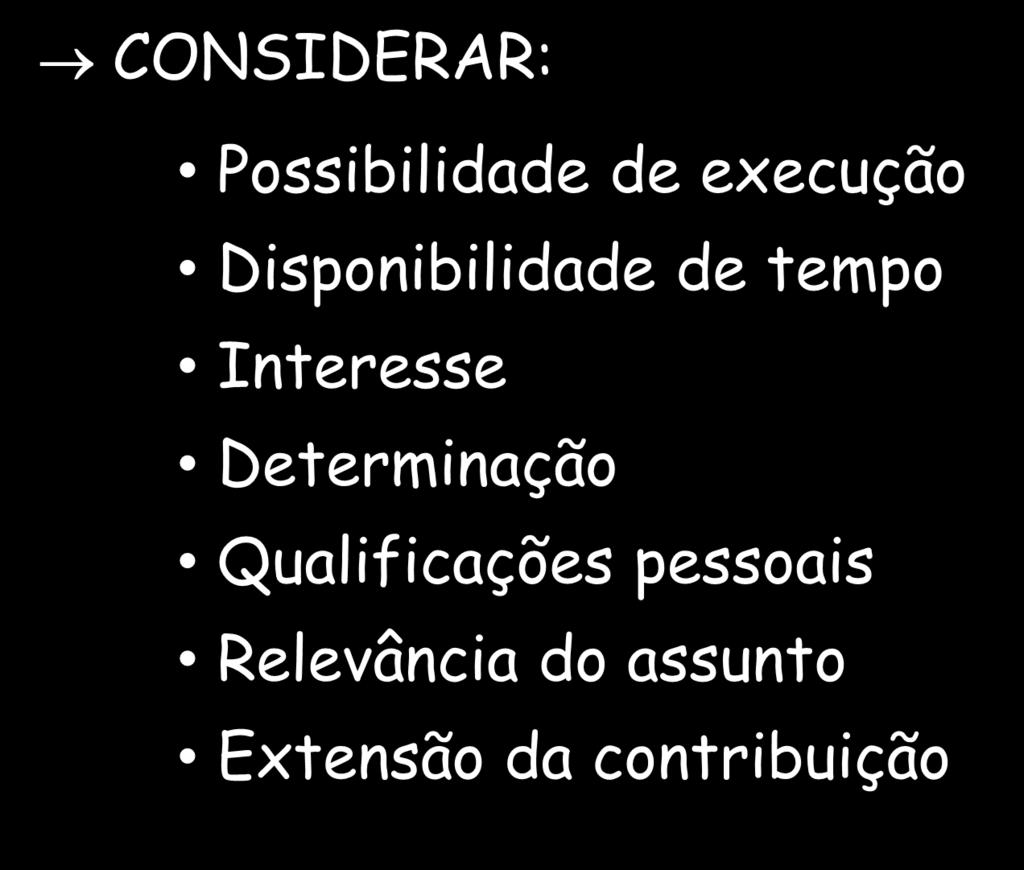 → CONSIDERAR:

• Possibilidade de execução
• Disponibilidade de tempo
• Interesse
• Determinação
• Qualificações pessoais
• Relevância do assunto
• Extensão da contribuição